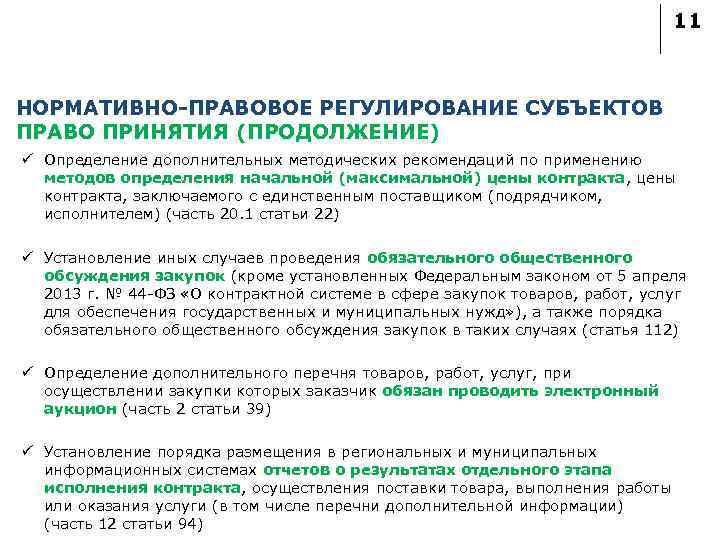 11

НОРМАТИВНО-ПРАВОВОЕ РЕГУЛИРОВАНИЕ СУБЪЕКТОВ
ПРАВО ПРИНЯТИЯ (ПРОДОЛЖЕНИЕ)

✓ Определение дополнительных методических рекомендаций по применению методов определения начальной (максимальной) цены контракта, цены контракта, заключаемого с единственным поставщиком (подрядчиком, исполнителем) (часть 20.1 статьи 22)

✓ Установление иных случаев проведения обязательного общественного обсуждения закупок (кроме установленных Федеральным законом от 5 апреля 2013 г. № 44-ФЗ «О контрактной системе в сфере закупок товаров, работ, услуг для обеспечения государственных и муниципальных нужд»), а также порядка обязательного общественного обсуждения закупок в таких случаях (статья 112)

✓ Определение дополнительного перечня товаров, работ, услуг, при осуществлении закупки которых заказчик обязан проводить электронный аукцион (часть 2 статьи 39)

✓ Установление порядка размещения в региональных и муниципальных информационных системах отчетов о результатах отдельного этапа исполнения контракта, осуществления поставки товара, выполнения работы или оказания услуги (в том числе перечни дополнительной информации) (часть 12 статьи 94)